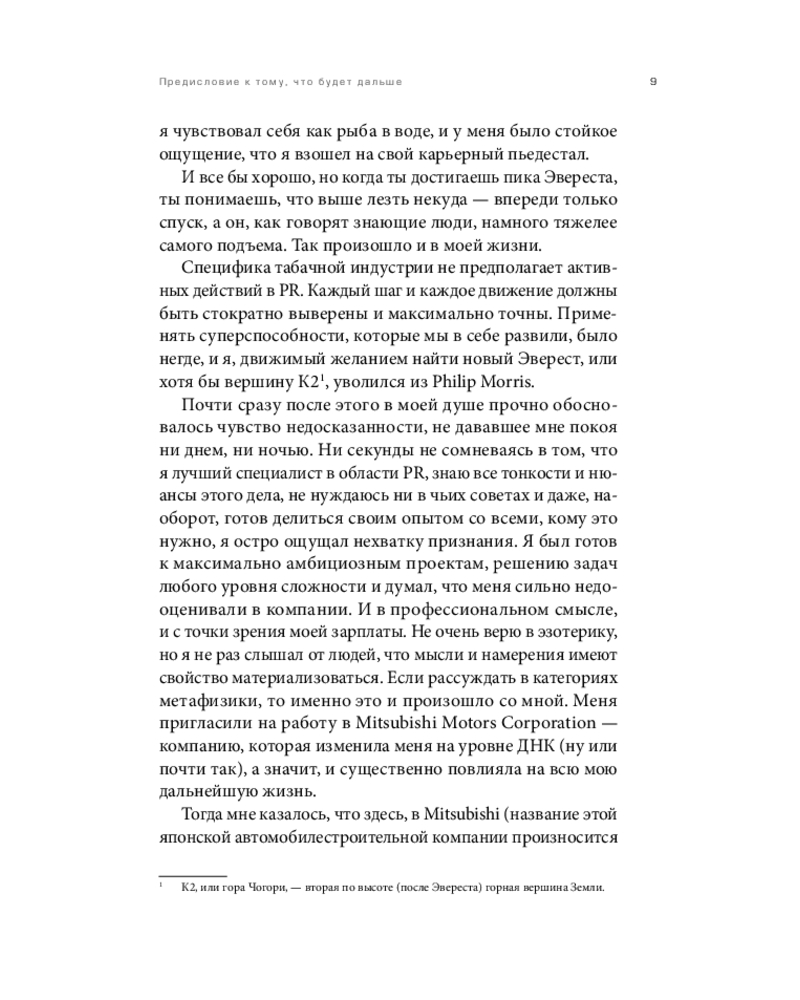 Предисловие к тому, что будет дальше

9

я чувствовал себя как рыба в воде, и у меня было стойкое ощущение, что я взошел на свой карьерный пьедестал.

И все бы хорошо, но когда ты достигаешь пика Эвереста, ты понимаешь, что выше лезть некуда — впереди только спуск, а он, как говорят знающие люди, намного тяжелее самого подъема. Так произошло и в моей жизни.

Специфика табачной индустрии не предполагает активных действий в PR. Каждый шаг и каждое движение должны быть стократно выверены и максимально точны. Применять суперспособности, которые мы в себе развили, было негде, и я, движимый желанием найти новый Эверест, или хотя бы вершину К2$^1$, уволился из Philip Morris.

Почти сразу после этого в моей душе прочно обосновалось чувство недосказанности, не дававшее мне покоя ни днем, ни ночью. Ни секунды не сомневаясь в том, что я лучший специалист в области PR, знаю все тонкости и нюансы этого дела, не нуждаюсь ни в чьих советах и даже, наоборот, готов делиться своим опытом со всеми, кому это нужно, я остро ощущал нехватку признания. Я был готов к максимально амбициозным проектам, решению задач любого уровня сложности и думал, что меня сильно недооценивали в компании. И в профессиональном смысле, и с точки зрения моей зарплаты. Не очень верю в эзотерику, но я не раз слышал от людей, что мысли и намерения имеют свойство материализоваться. Если рассуждать в категориях метафизики, то именно это и произошло со мной. Меня пригласили на работу в Mitsubishi Motors Corporation — компанию, которая изменила меня на уровне ДНК (ну или почти так), а значит, и существенно повлияла на всю мою дальнейшую жизнь.

Тогда мне казалось, что здесь, в Mitsubishi (название этой японской автомобилестроительной компании произносится

$^1$ К2, или гора Чогори, — вторая по высоте (после Эвереста) горная вершина Земли.